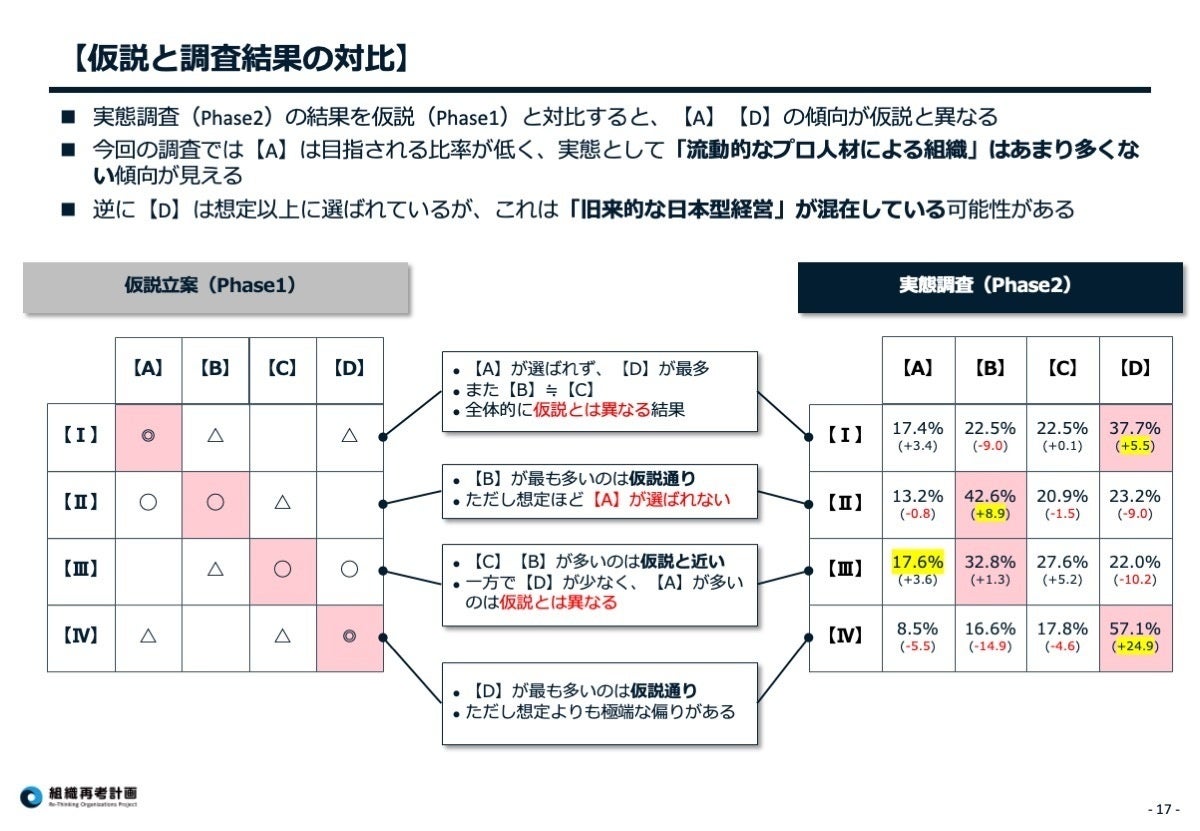 【仮説と調査結果の対比】

■ 実態調査（Phase2）の結果を仮説（Phase1）と対比すると、【A】【D】の傾向が仮説と異なる

■ 今回の調査では【A】は目指される比率が低く、実態として「流動的なプロ人材による組織」はあまり多くない傾向が見える

■ 逆に【D】は想定以上に選ばれているが、これは「旧来的な日本型経営」が混在している可能性がある

仮説立案（Phase1）

| | 【A】 | 【B】 | 【C】 | 【D】 |
|---|---|---|---|---|
| 【Ⅰ】 | ◎ | △ | | △ |
| 【Ⅱ】 | ○ | ○ | △ | |
| 【Ⅲ】 | | △ | ○ | ○ |
| 【Ⅳ】 | △ | | △ | ◎ |

• 【A】が選ばれず、【D】が最多
• また【B】≒【C】
• 全体的に仮説とは異なる結果

• 【B】が最も多いのは仮説通り
• ただし想定ほど【A】が選ばれない

• 【C】【B】が多いのは仮説と近い
• 一方で【D】が少なく、【A】が多いのは仮説とは異なる

• 【D】が最も多いのは仮説通り
• ただし想定よりも極端な偏りがある

実態調査（Phase2）

| | 【A】 | 【B】 | 【C】 | 【D】 |
|---|---|---|---|---|
| 【Ⅰ】 | 17.4% (+3.4) | 22.5% (-9.0) | 22.5% (+0.1) | 37.7% (+5.5) |
| 【Ⅱ】 | 13.2% (-0.8) | 42.6% (+8.9) | 20.9% (-1.5) | 23.2% (-9.0) |
| 【Ⅲ】 | 17.6% (+3.6) | 32.8% (+1.3) | 27.6% (+5.2) | 22.0% (-10.2) |
| 【Ⅳ】 | 8.5% (-5.5) | 16.6% (-14.9) | 17.8% (-4.6) | 57.1% (+24.9) |

組織再考計画
Re-Thinking Organizations Project

- 17 -